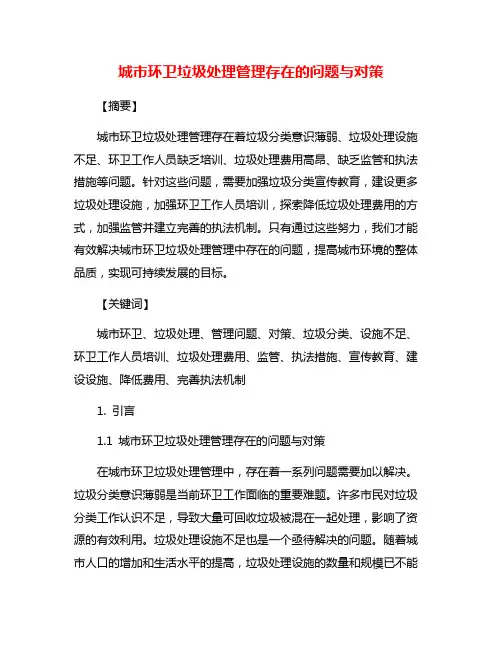 城市环卫垃圾处理管理存在的问题与对策

【摘要】

城市环卫垃圾处理管理存在着垃圾分类意识薄弱、垃圾处理设施不足、环卫工作人员缺乏培训、垃圾处理费用高昂、缺乏监管和执法措施等问题。针对这些问题，需要加强垃圾分类宣传教育，建设更多垃圾处理设施，加强环卫工作人员培训，探索降低垃圾处理费用的方式，加强监管并建立完善的执法机制。只有通过这些努力，我们才能有效解决城市环卫垃圾处理管理中存在的问题，提高城市环境的整体品质，实现可持续发展的目标。

【关键词】

城市环卫、垃圾处理、管理问题、对策、垃圾分类、设施不足、环卫工作人员培训、垃圾处理费用、监管、执法措施、宣传教育、建设设施、降低费用、完善执法机制

1. 引言

1.1 城市环卫垃圾处理管理存在的问题与对策

在城市环卫垃圾处理管理中，存在着一系列问题需要加以解决。垃圾分类意识薄弱是当前环卫工作面临的重要难题。许多市民对垃圾分类工作认识不足，导致大量可回收垃圾被混在一起处理，影响了资源的有效利用。垃圾处理设施不足也是一个亟待解决的问题。随着城市人口的增加和生活水平的提高，垃圾处理设施的数量和规模已不能